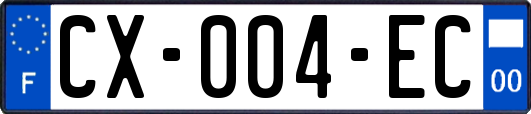 F

CX-004-EC

00